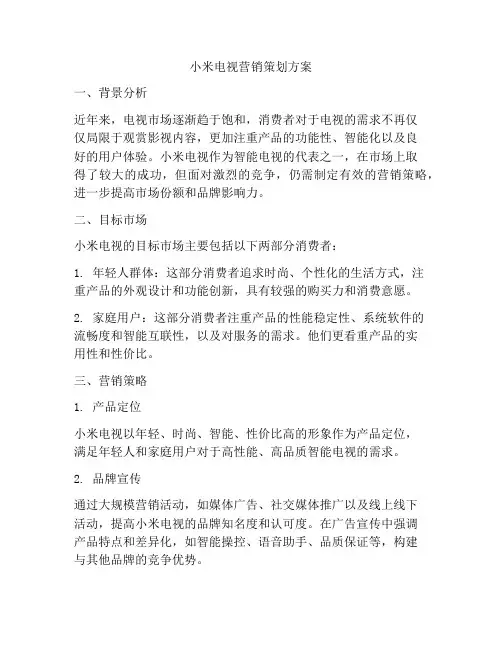 小米电视营销策划方案

一、背景分析

近年来，电视市场逐渐趋于饱和，消费者对于电视的需求不再仅仅局限于观赏影视内容，更加注重产品的功能性、智能化以及良好的用户体验。小米电视作为智能电视的代表之一，在市场上取得了较大的成功，但面对激烈的竞争，仍需制定有效的营销策略，进一步提高市场份额和品牌影响力。

二、目标市场

小米电视的目标市场主要包括以下两部分消费者：

1. 年轻人群体：这部分消费者追求时尚、个性化的生活方式，注重产品的外观设计和功能创新，具有较强的购买力和消费意愿。

2. 家庭用户：这部分消费者注重产品的性能稳定性、系统软件的流畅度和智能互联性，以及对服务的需求。他们更看重产品的实用性和性价比。

三、营销策略

1. 产品定位

小米电视以年轻、时尚、智能、性价比高的形象作为产品定位，满足年轻人和家庭用户对于高性能、高品质智能电视的需求。

2. 品牌宣传

通过大规模营销活动，如媒体广告、社交媒体推广以及线上线下活动，提高小米电视的品牌知名度和认可度。在广告宣传中强调产品特点和差异化，如智能操控、语音助手、品质保证等，构建与其他品牌的竞争优势。